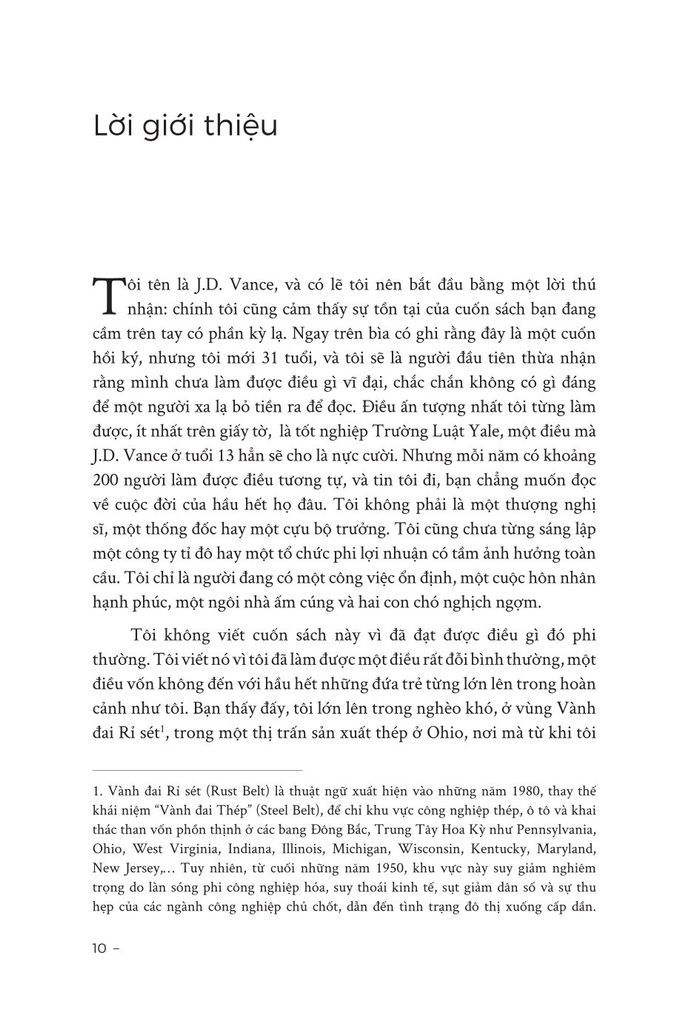 Lời giới thiệu

Tôi tên là J.D. Vance, và có lẽ tôi nên bắt đầu bằng một lời thú nhận: chính tôi cũng cảm thấy sự tồn tại của cuốn sách bạn đang cầm trên tay có phần kỳ lạ. Ngay trên bìa có ghi rằng đây là một cuốn hồi ký, nhưng tôi mới 31 tuổi, và tôi sẽ là người đầu tiên thừa nhận rằng mình chưa làm được điều gì vĩ đại, chắc chắn không có gì đáng để một người xa lạ bỏ tiền ra để đọc. Điều ấn tượng nhất tôi từng làm được, ít nhất trên giấy tờ, là tốt nghiệp Trường Luật Yale, một điều mà J.D. Vance ở tuổi 13 hẳn sẽ cho là nực cười. Nhưng mỗi năm có khoảng 200 người làm được điều tương tự, và tin tôi đi, bạn chẳng muốn đọc về cuộc đời của hầu hết họ đâu. Tôi không phải là một thượng nghị sĩ, một thống đốc hay một cựu bộ trưởng. Tôi cũng chưa từng sáng lập một công ty tỉ đô hay một tổ chức phi lợi nhuận có tầm ảnh hưởng toàn cầu. Tôi chỉ là người đang có một công việc ổn định, một cuộc hôn nhân hạnh phúc, một ngôi nhà ấm cúng và hai con chó nghịch ngợm.

Tôi không viết cuốn sách này vì đã đạt được điều gì đó phi thường. Tôi viết nó vì tôi đã làm được một điều rất đỗi bình thường, một điều vốn không đến với hầu hết những đứa trẻ từng lớn lên trong hoàn cảnh như tôi. Bạn thấy đấy, tôi lớn lên trong nghèo khó, ở vùng Vành đai Rỉ sét$^1$, trong một thị trấn sản xuất thép ở Ohio, nơi mà từ khi tôi

1. Vành đai Rỉ sét (Rust Belt) là thuật ngữ xuất hiện vào những năm 1980, thay thế khái niệm "Vành đai Thép" (Steel Belt), để chỉ khu vực công nghiệp thép, ô tô và khai thác than vốn phồn thịnh ở các bang Đông Bắc, Trung Tây Hoa Kỳ như Pennsylvania, Ohio, West Virginia, Indiana, Illinois, Michigan, Wisconsin, Kentucky, Maryland, New Jersey,... Tuy nhiên, từ cuối những năm 1950, khu vực này suy giảm nghiêm trọng do làn sóng phi công nghiệp hóa, suy thoái kinh tế, sụt giảm dân số và sự thu hẹp của các ngành công nghiệp chủ chốt, dẫn đến tình trạng đô thị xuống cấp dần.

10 –